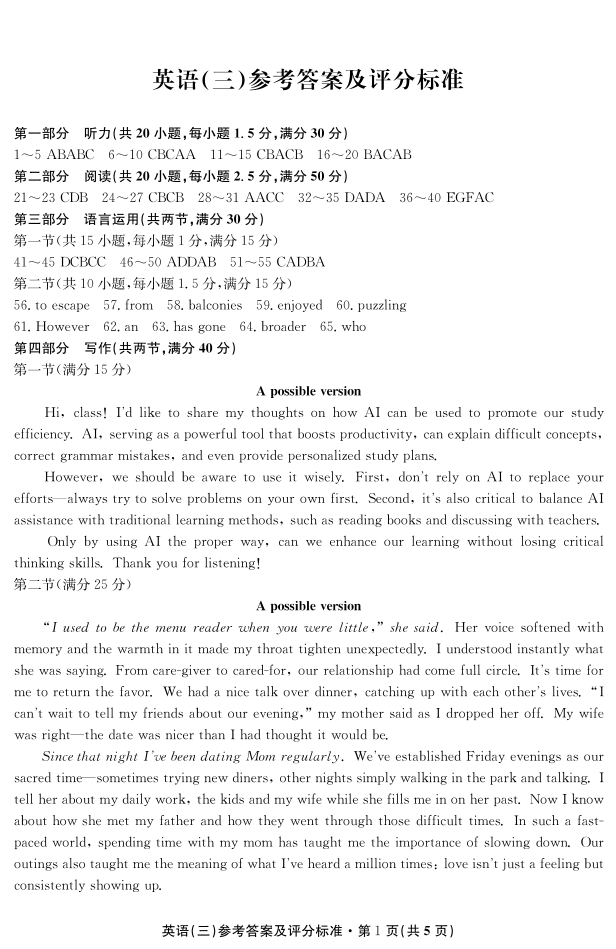 英语(三)参考答案及评分标准

第一部分 听力(共 20 小题,每小题 1.5 分,满分 30 分)
1～5 ABABC 6～10 CBCAA 11～15 CBACB 16～20 BACAB
第二部分 阅读(共 20 小题,每小题 2.5 分,满分 50 分)
21～23 CDB 24～27 CBCB 28～31 AACC 32～35 DADA 36～40 EGFAC
第三部分 语言运用(共两节,满分 30 分)
第一节(共 15 小题,每小题 1 分,满分 15 分)
41～45 DCBCC 46～50 ADDAB 51～55 CADBA
第二节(共 10 小题,每小题 1.5 分,满分 15 分)
56. to escape 57. from 58. balconies 59. enjoyed 60. puzzling
61. However 62. an 63. has gone 64. broader 65. who
第四部分 写作(共两节,满分 40 分)
第一节(满分 15 分)

A possible version

Hi, class! I'd like to share my thoughts on how AI can be used to promote our study efficiency. AI, serving as a powerful tool that boosts productivity, can explain difficult concepts, correct grammar mistakes, and even provide personalized study plans.

However, we should be aware to use it wisely. First, don't rely on AI to replace your efforts—always try to solve problems on your own first. Second, it's also critical to balance AI assistance with traditional learning methods, such as reading books and discussing with teachers.

Only by using AI the proper way, can we enhance our learning without losing critical thinking skills. Thank you for listening!

第二节(满分 25 分)

A possible version

"I used to be the menu reader when you were little," she said. Her voice softened with memory and the warmth in it made my throat tighten unexpectedly. I understood instantly what she was saying. From care-giver to cared-for, our relationship had come full circle. It's time for me to return the favor. We had a nice talk over dinner, catching up with each other's lives. "I can't wait to tell my friends about our evening," my mother said as I dropped her off. My wife was right—the date was nicer than I had thought it would be.

Since that night I've been dating Mom regularly. We've established Friday evenings as our sacred time—sometimes trying new diners, other nights simply walking in the park and talking. I tell her about my daily work, the kids and my wife while she fills me in on her past. Now I know about how she met my father and how they went through those difficult times. In such a fast-paced world, spending time with my mom has taught me the importance of slowing down. Our outings also taught me the meaning of what I've heard a million times: love isn't just a feeling but consistently showing up.

英语(三)参考答案及评分标准·第 1 页(共 5 页)